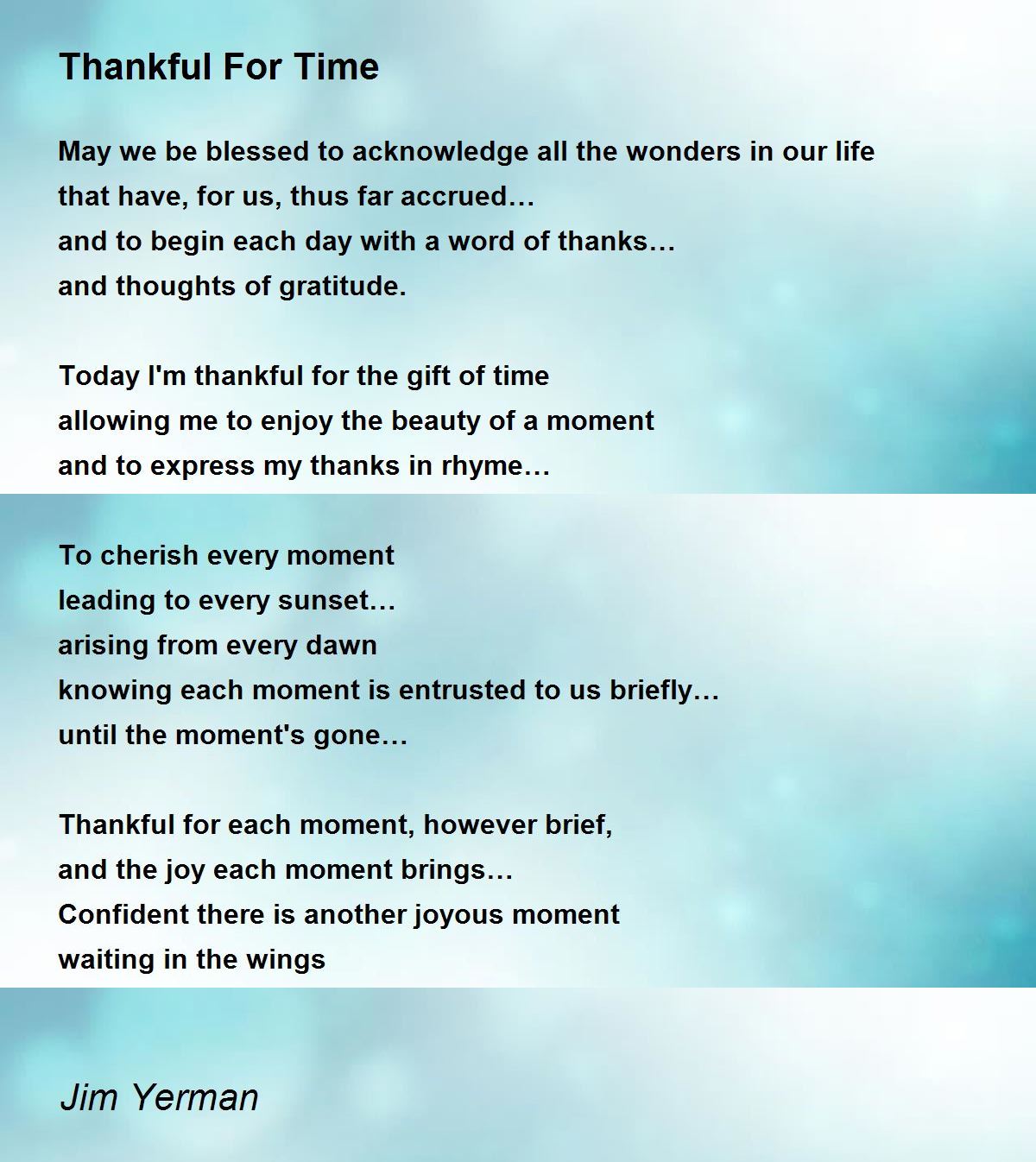 Thankful For Time

May we be blessed to acknowledge all the wonders in our life
that have, for us, thus far accrued…
and to begin each day with a word of thanks…
and thoughts of gratitude.

Today I'm thankful for the gift of time
allowing me to enjoy the beauty of a moment
and to express my thanks in rhyme…

To cherish every moment
leading to every sunset…
arising from every dawn
knowing each moment is entrusted to us briefly…
until the moment's gone…

Thankful for each moment, however brief,
and the joy each moment brings…
Confident there is another joyous moment
waiting in the wings

Jim Yerman